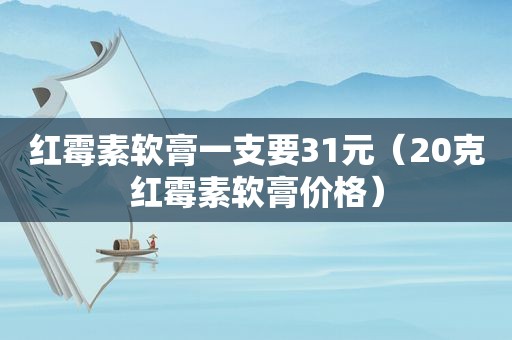 红霉素软膏一支要31元（20克红霉素软膏价格）